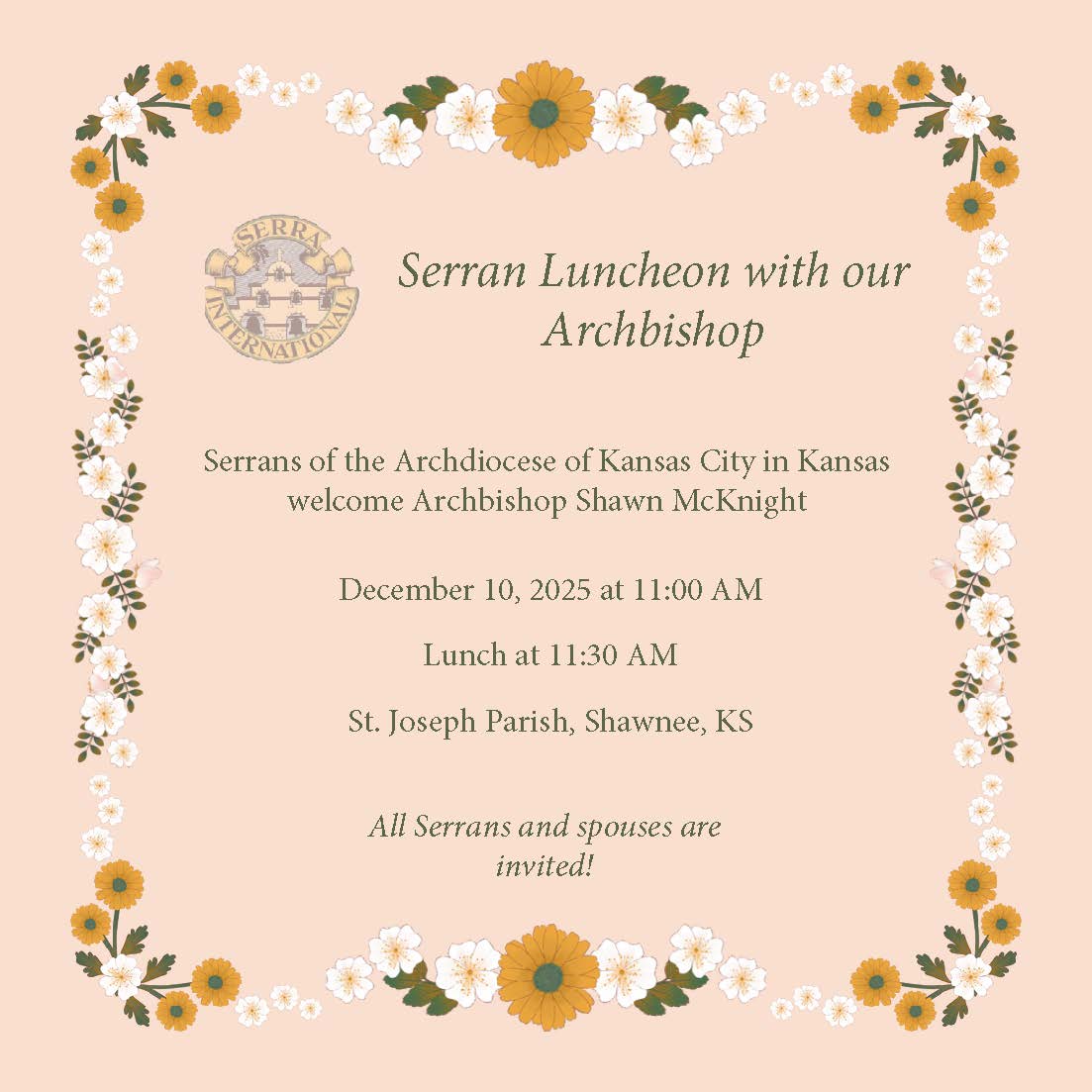 SERRA INTERNATIONAL

Serran Luncheon with our Archbishop

Serrans of the Archdiocese of Kansas City in Kansas welcome Archbishop Shawn McKnight

December 10, 2025 at 11:00 AM

Lunch at 11:30 AM

St. Joseph Parish, Shawnee, KS

All Serrans and spouses are invited!